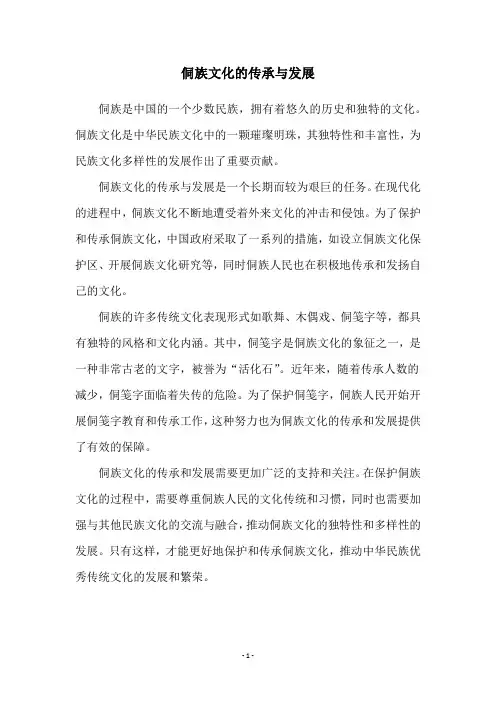 侗族文化的传承与发展

侗族是中国的一个少数民族，拥有着悠久的历史和独特的文化。侗族文化是中华民族文化中的一颗璀璨明珠，其独特性和丰富性，为民族文化多样性的发展作出了重要贡献。

侗族文化的传承与发展是一个长期而较为艰巨的任务。在现代化的进程中，侗族文化不断地遭受着外来文化的冲击和侵蚀。为了保护和传承侗族文化，中国政府采取了一系列的措施，如设立侗族文化保护区、开展侗族文化研究等，同时侗族人民也在积极地传承和发扬自己的文化。

侗族的许多传统文化表现形式如歌舞、木偶戏、侗笺字等，都具有独特的风格和文化内涵。其中，侗笺字是侗族文化的象征之一，是一种非常古老的文字，被誉为“活化石”。近年来，随着传承人数的减少，侗笺字面临着失传的危险。为了保护侗笺字，侗族人民开始开展侗笺字教育和传承工作，这种努力也为侗族文化的传承和发展提供了有效的保障。

侗族文化的传承和发展需要更加广泛的支持和关注。在保护侗族文化的过程中，需要尊重侗族人民的文化传统和习惯，同时也需要加强与其他民族文化的交流与融合，推动侗族文化的独特性和多样性的发展。只有这样，才能更好地保护和传承侗族文化，推动中华民族优秀传统文化的发展和繁荣。

- 1 -